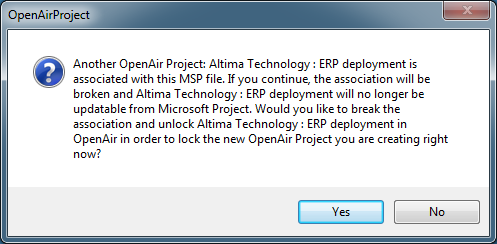 OpenAirProject

Another OpenAir Project: Altima Technology : ERP deployment is associated with this MSP file. If you continue, the association will be broken and Altima Technology : ERP deployment will no longer be updatable from Microsoft Project. Would you like to break the association and unlock Altima Technology : ERP deployment in OpenAir in order to lock the new OpenAir Project you are creating right now?

Yes

No